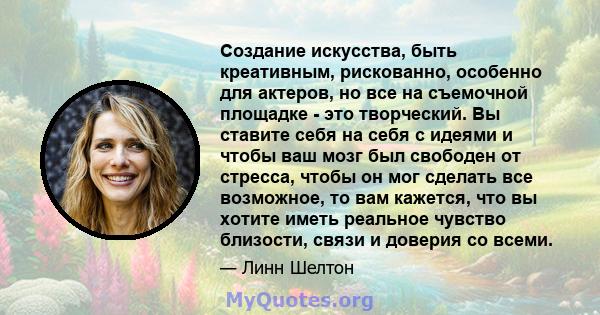 Создание искусства, быть креативным, рискованно, особенно для актеров, но все на съемочной площадке - это творческий. Вы ставите себя на себя с идеями и чтобы ваш мозг был свободен от стресса, чтобы он мог сделать все возможное, то вам кажется, что вы хотите иметь реальное чувство близости, связи и доверия со всеми.

— Линн Шелтон

MyQuotes.org